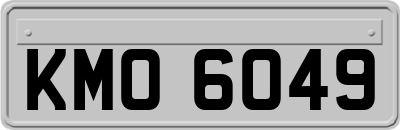 KMO 6049